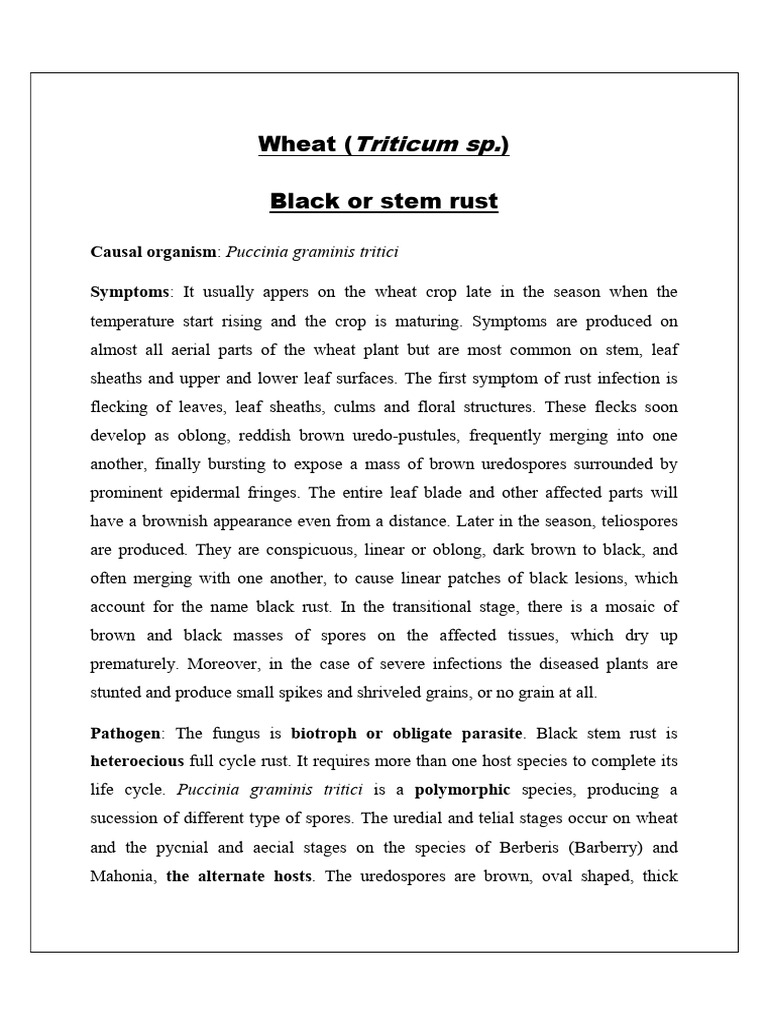 Wheat (Triticum sp.)

Black or stem rust

Causal organism: Puccinia graminis tritici

Symptoms: It usually appers on the wheat crop late in the season when the temperature start rising and the crop is maturing. Symptoms are produced on almost all aerial parts of the wheat plant but are most common on stem, leaf sheaths and upper and lower leaf surfaces. The first symptom of rust infection is flecking of leaves, leaf sheaths, culms and floral structures. These flecks soon develop as oblong, reddish brown uredo-pustules, frequently merging into one another, finally bursting to expose a mass of brown uredospores surrounded by prominent epidermal fringes. The entire leaf blade and other affected parts will have a brownish appearance even from a distance. Later in the season, teliospores are produced. They are conspicuous, linear or oblong, dark brown to black, and often merging with one another, to cause linear patches of black lesions, which account for the name black rust. In the transitional stage, there is a mosaic of brown and black masses of spores on the affected tissues, which dry up prematurely. Moreover, in the case of severe infections the diseased plants are stunted and produce small spikes and shriveled grains, or no grain at all.

Pathogen: The fungus is biotroph or obligate parasite. Black stem rust is heteroecious full cycle rust. It requires more than one host species to complete its life cycle. Puccinia graminis tritici is a polymorphic species, producing a sucession of different type of spores. The uredial and telial stages occur on wheat and the pycnial and aecial stages on the species of Berberis (Barberry) and Mahonia, the alternate hosts. The uredospores are brown, oval shaped, thick